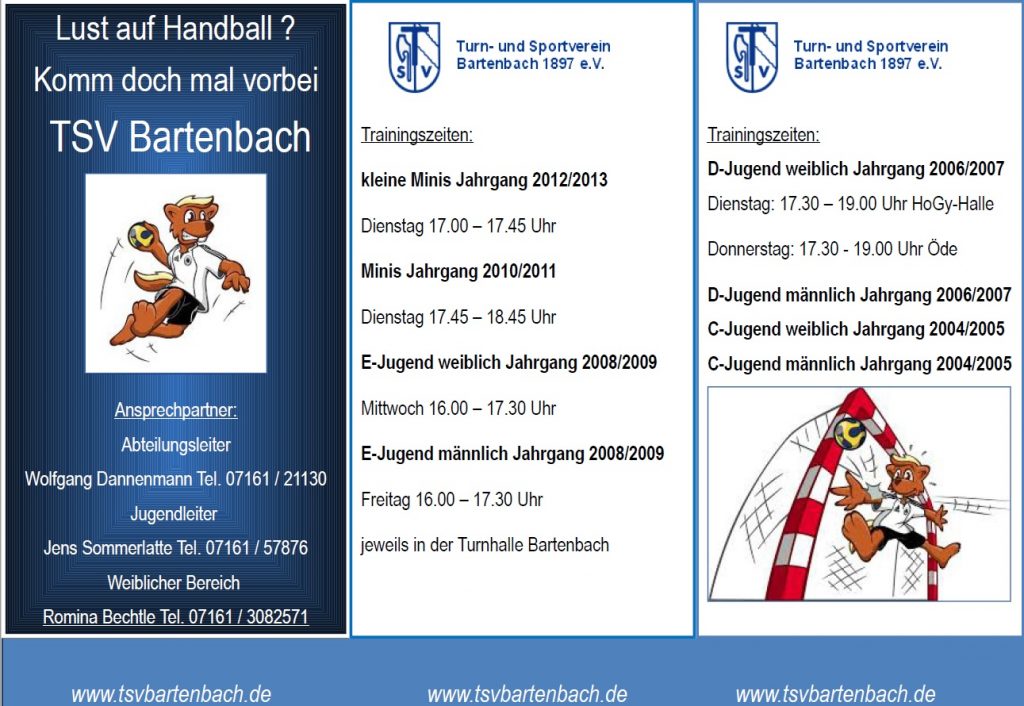 Lust auf Handball ?
Komm doch mal vorbei
TSV Bartenbach

Ansprechpartner:
Abteilungsleiter
Wolfgang Dannenmann Tel. 07161 / 21130
Jugendleiter
Jens Sommerlatte Tel. 07161 / 57876
Weiblicher Bereich
Romina Bechtle Tel. 07161 / 3082571

www.tsvbartenbach.de

TSV
Turn- und Sportverein Bartenbach 1897 e.V.

Trainingszeiten:

kleine Minis Jahrgang 2012/2013

Dienstag 17.00 – 17.45 Uhr

Minis Jahrgang 2010/2011

Dienstag 17.45 – 18.45 Uhr

E-Jugend weiblich Jahrgang 2008/2009

Mittwoch 16.00 – 17.30 Uhr

E-Jugend männlich Jahrgang 2008/2009

Freitag 16.00 – 17.30 Uhr

jeweils in der Turnhalle Bartenbach

www.tsvbartenbach.de

TSV
Turn- und Sportverein Bartenbach 1897 e.V.

Trainingszeiten:

D-Jugend weiblich Jahrgang 2006/2007

Dienstag: 17.30 – 19.00 Uhr HoGy-Halle

Donnerstag: 17.30 - 19.00 Uhr Öde

D-Jugend männlich Jahrgang 2006/2007

C-Jugend weiblich Jahrgang 2004/2005

C-Jugend männlich Jahrgang 2004/2005

www.tsvbartenbach.de